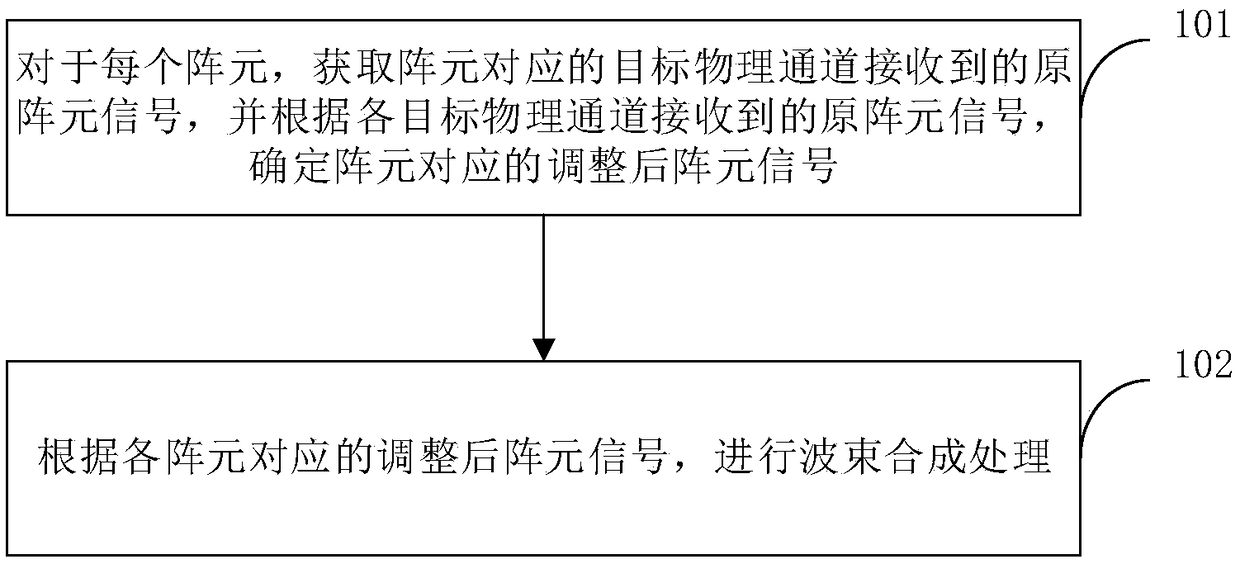 对于每个阵元，获取阵元对应的目标物理通道接收到的原阵元信号，并根据各目标物理通道接收到的原阵元信号，确定阵元对应的调整后阵元信号

101

根据各阵元对应的调整后阵元信号，进行波束合成处理

102